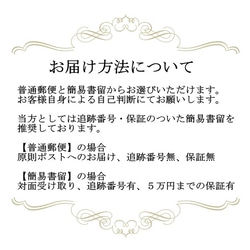 お届け方法について

普通郵便と簡易書留からお選びいただけます。
お客様自身による自己判断にてお願いします。

当方としては追跡番号・保証のついた簡易書留を推奨しております。

【普通郵便】の場合
原則ポストへのお届け、追跡番号無、保証無

【簡易書留】の場合
対面受け取り、追跡番号有、５万円までの保証有